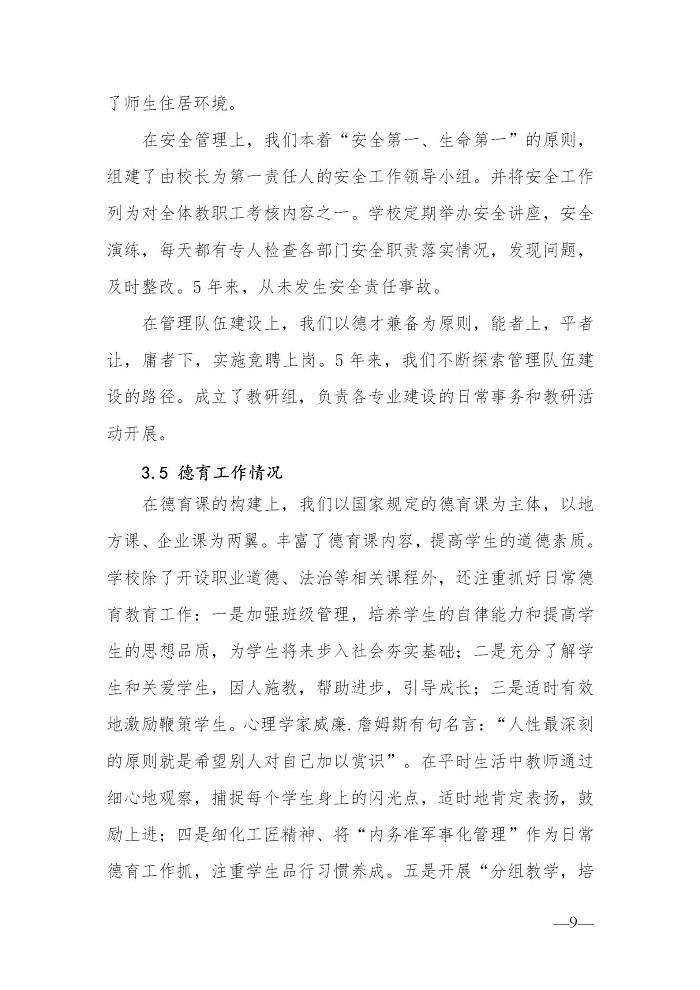 了师生住居环境。

在安全管理上，我们本着“安全第一、生命第一”的原则，组建了由校长为第一责任人的安全工作领导小组。并将安全工作列为对全体教职工考核内容之一。学校定期举办安全讲座，安全演练，每天都有专人检查各部门安全职责落实情况，发现问题，及时整改。5年来，从未发生安全责任事故。

在管理队伍建设上，我们以德才兼备为原则，能者上，平者让，庸者下，实施竞聘上岗。5年来，我们不断探索管理队伍建设的路径。成立了教研组，负责各专业建设的日常事务和教研活动开展。

3.5 德育工作情况

在德育课的构建上，我们以国家规定的德育课为主体，以地方课、企业课为两翼。丰富了德育课内容，提高学生的道德素质。学校除了开设职业道德、法治等相关课程外，还注重抓好日常德育教育工作：一是加强班级管理，培养学生的自律能力和提高学生的思想品质，为学生将来步入社会夯实基础；二是充分了解学生和关爱学生，因人施教，帮助进步，引导成长；三是适时有效地激励鞭策学生。心理学家威廉.詹姆斯有句名言：“人性最深刻的原则就是希望别人对自己加以赏识”。在平时生活中教师通过细心地观察，捕捉每个学生身上的闪光点，适时地肯定表扬，鼓励上进；四是细化工匠精神、将“内务准军事化管理”作为日常德育工作抓，注重学生品行习惯养成。五是开展“分组教学，培

—9—